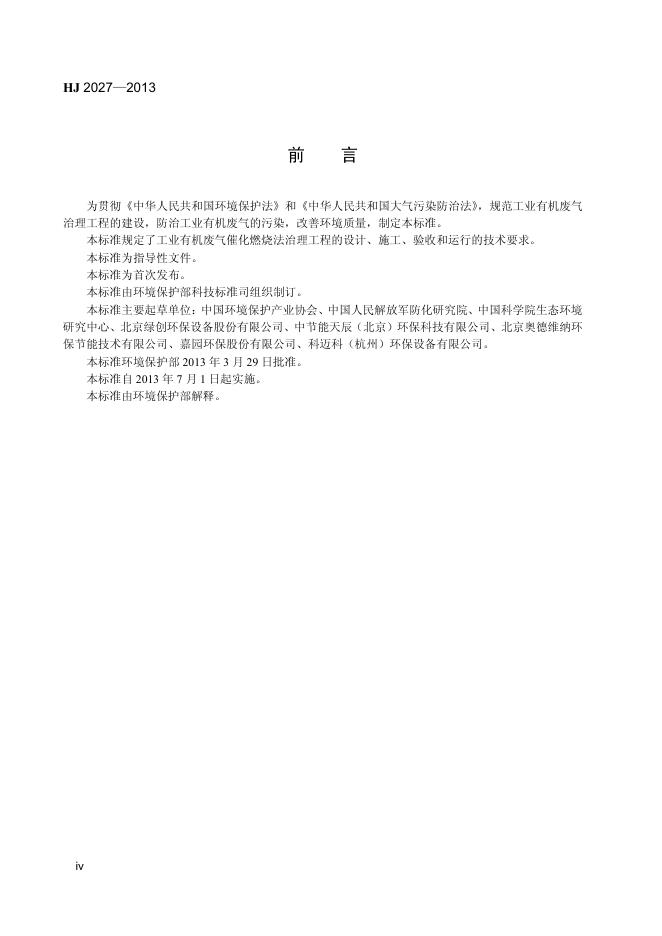 HJ 2027—2013

前　言

为贯彻《中华人民共和国环境保护法》和《中华人民共和国大气污染防治法》，规范工业有机废气治理工程的建设，防治工业有机废气的污染，改善环境质量，制定本标准。

本标准规定了工业有机废气催化燃烧法治理工程的设计、施工、验收和运行的技术要求。

本标准为指导性文件。

本标准为首次发布。

本标准由环境保护部科技标准司组织制订。

本标准主要起草单位：中国环境保护产业协会、中国人民解放军防化研究院、中国科学院生态环境研究中心、北京绿创环保设备股份有限公司、中节能天辰（北京）环保科技有限公司、北京奥德维纳环保节能技术有限公司、嘉园环保股份有限公司、科迈科（杭州）环保设备有限公司。

本标准环境保护部 2013 年 3 月 29 日批准。

本标准自 2013 年 7 月 1 日起实施。

本标准由环境保护部解释。

iv